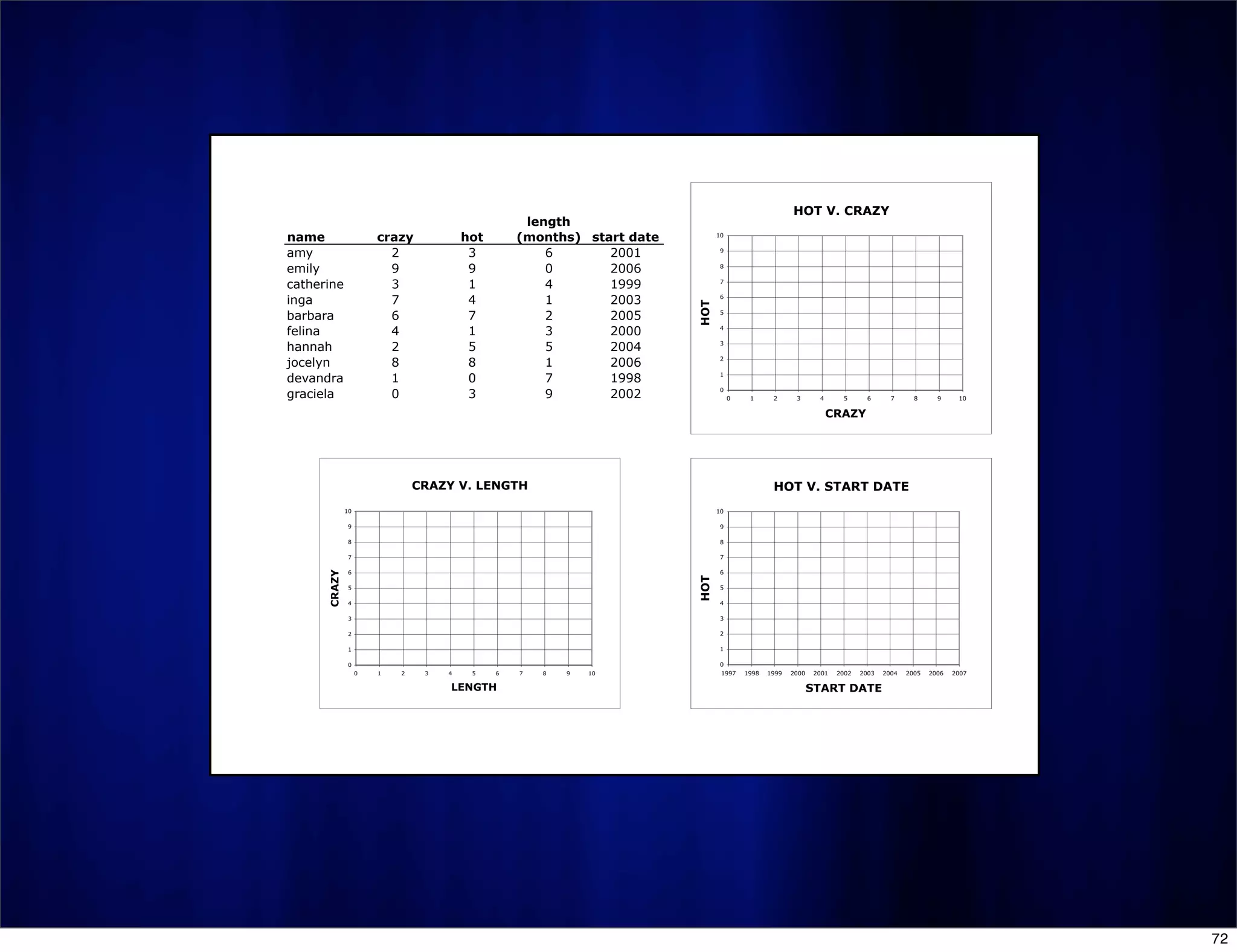 | name | crazy | hot | length (months) | start date |
|---|---|---|---|---|
| amy | 2 | 3 | 6 | 2001 |
| emily | 9 | 9 | 0 | 2006 |
| catherine | 3 | 1 | 4 | 1999 |
| inga | 7 | 4 | 1 | 2003 |
| barbara | 6 | 7 | 2 | 2005 |
| felina | 4 | 1 | 3 | 2000 |
| hannah | 2 | 5 | 5 | 2004 |
| jocelyn | 8 | 8 | 1 | 2006 |
| devandra | 1 | 0 | 7 | 1998 |
| graciela | 0 | 3 | 9 | 2002 |

HOT V. CRAZY

HOT

10 9 8 7 6 5 4 3 2 1 0

0 1 2 3 4 5 6 7 8 9 10

CRAZY

CRAZY V. LENGTH

CRAZY

10 9 8 7 6 5 4 3 2 1 0

0 1 2 3 4 5 6 7 8 9 10

LENGTH

HOT V. START DATE

HOT

10 9 8 7 6 5 4 3 2 1 0

1997 1998 1999 2000 2001 2002 2003 2004 2005 2006 2007

START DATE

72